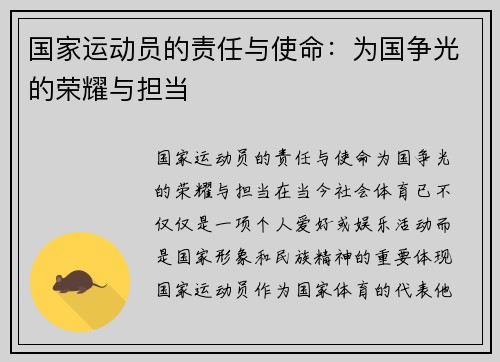 国家运动员的责任与使命：为国争光的荣耀与担当

国家运动员的责任与使命为国争光的荣耀与担当在当今社会体育已不仅仅是一项个人爱好或娱乐活动而是国家形象和民族精神的重要体现国家运动员作为国家体育的代表他